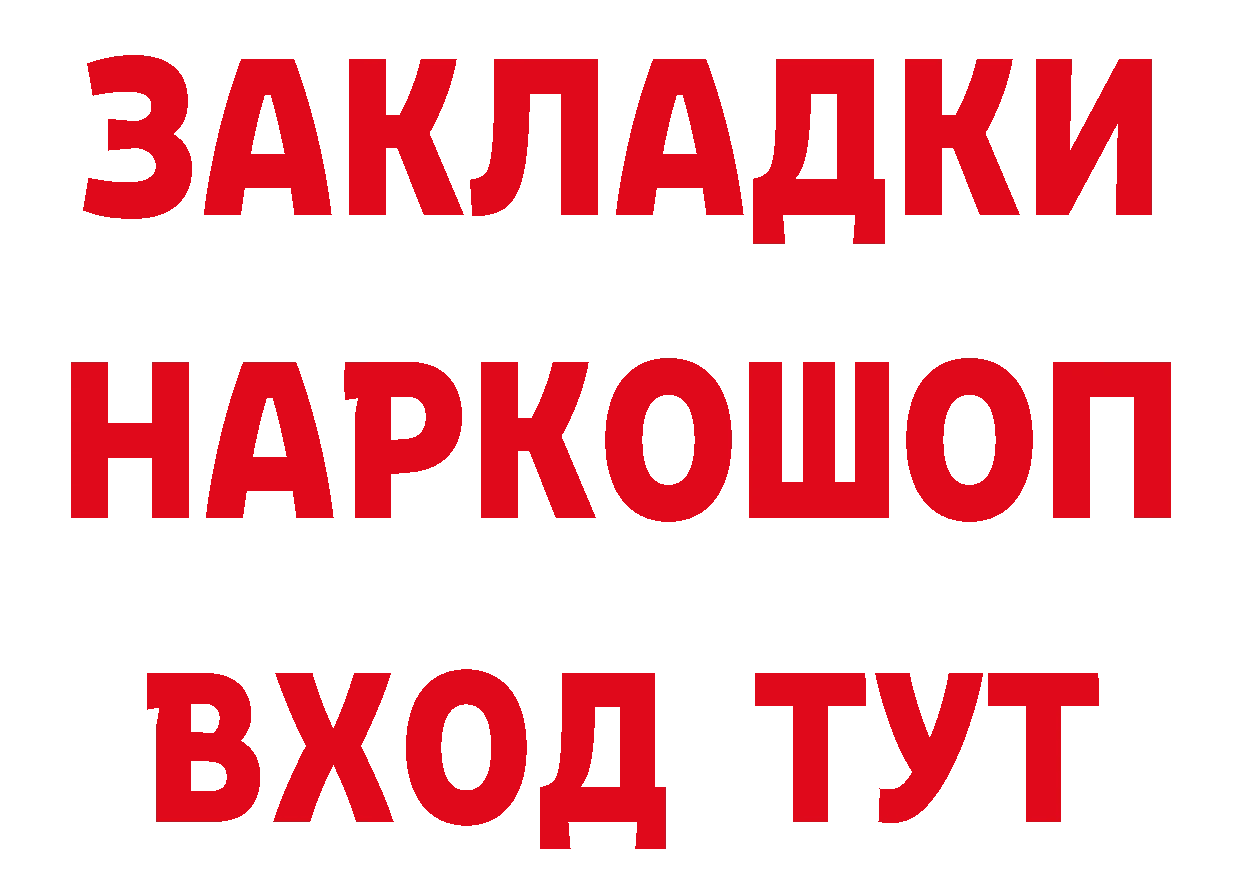 ЗАКЛАДКИ НАРКОШОП ВХОД ТУТ